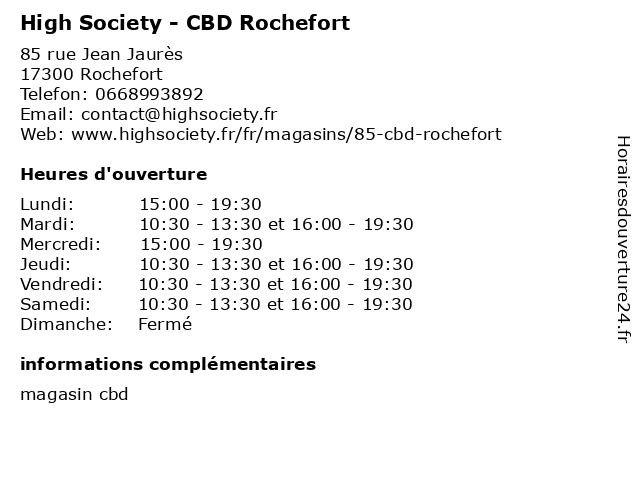 High Society - CBD Rochefort

85 rue Jean Jaurès
17300 Rochefort
Telefon: 0668993892
Email: contact@highsociety.fr
Web: www.highsociety.fr/fr/magasins/85-cbd-rochefort

Heures d'ouverture

Lundi: 15:00 - 19:30
Mardi: 10:30 - 13:30 et 16:00 - 19:30
Mercredi: 15:00 - 19:30
Jeudi: 10:30 - 13:30 et 16:00 - 19:30
Vendredi: 10:30 - 13:30 et 16:00 - 19:30
Samedi: 10:30 - 13:30 et 16:00 - 19:30
Dimanche: Fermé

informations complémentaires

magasin cbd

Horairesdouverture24.fr